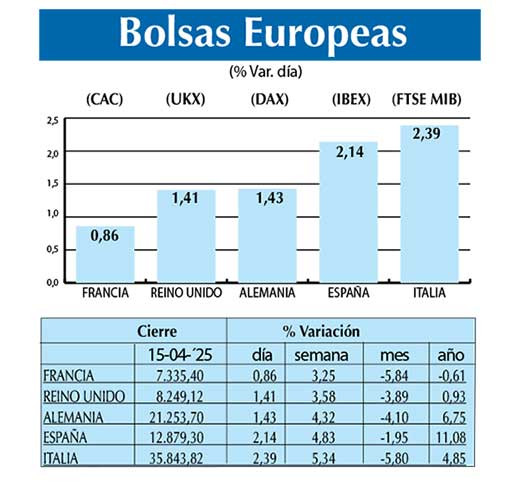 Bolsas Europeas

(% Var. día)

(CAC) (UKX) (DAX) (IBEX) (FTSE MIB)

2,5
2,0
1,5
1,0
0,5
0,0

0,86
1,41
1,43
2,14
2,39

FRANCIA REINO UNIDO ALEMANIA ESPAÑA ITALIA

| | Cierre | % Variación | | | |
|---|---|---|---|---|---|
| | 15-04-´25 | día | semana | mes | año |
| FRANCIA | 7.335,40 | 0,86 | 3,25 | -5,84 | -0,61 |
| REINO UNIDO | 8.249,12 | 1,41 | 3,58 | -3,89 | 0,93 |
| ALEMANIA | 21.253,70 | 1,43 | 4,32 | -4,10 | 6,75 |
| ESPAÑA | 12.879,30 | 2,14 | 4,83 | -1,95 | 11,08 |
| ITALIA | 35.843,82 | 2,39 | 5,34 | -5,80 | 4,85 |